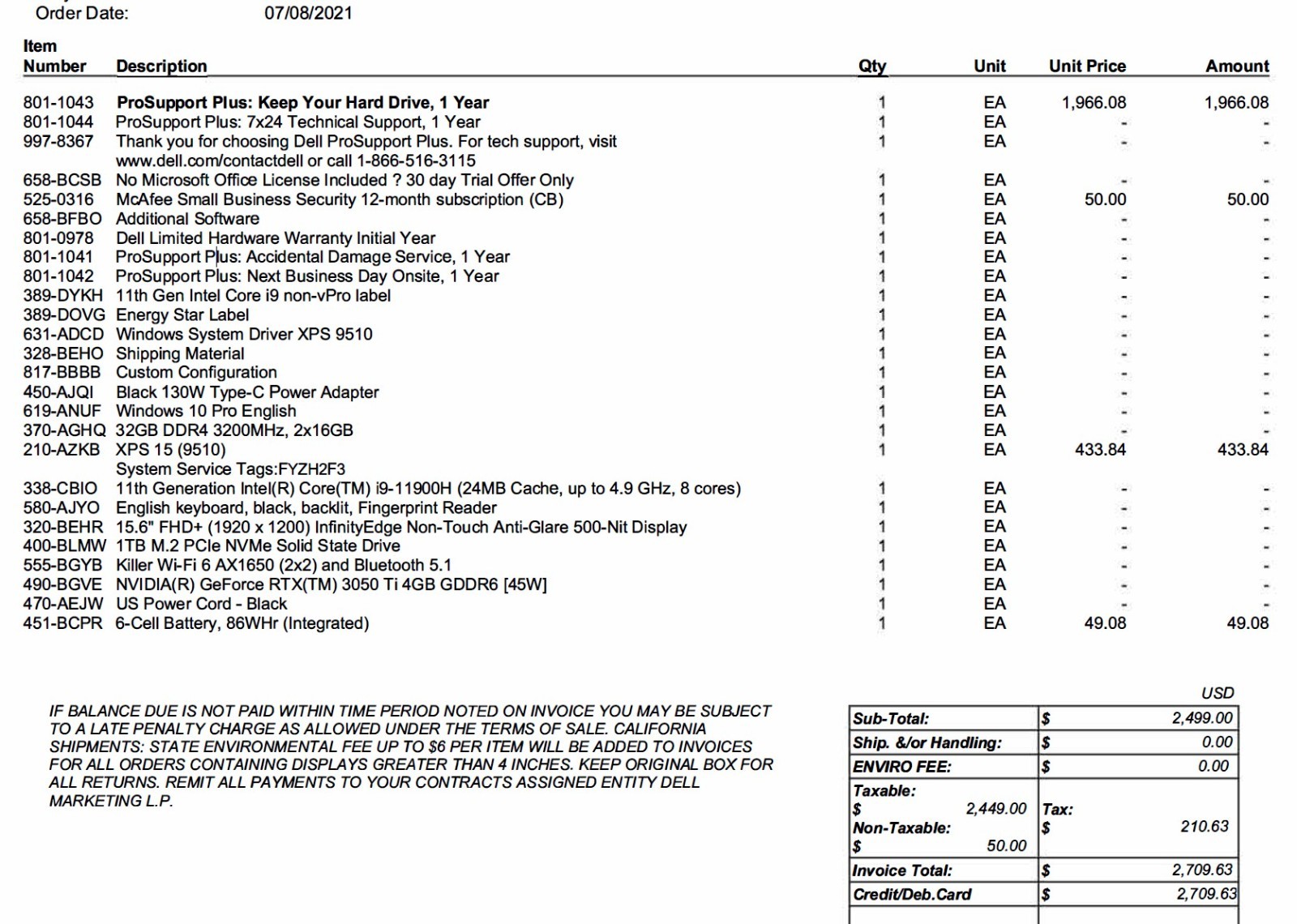 Order Date: 07/08/2021

| Item Number | Description | Qty | Unit | Unit Price | Amount |
|---|---|---|---|---|---|
| 801-1043 | ProSupport Plus: Keep Your Hard Drive, 1 Year | 1 | EA | 1,966.08 | 1,966.08 |
| 801-1044 | ProSupport Plus: 7x24 Technical Support, 1 Year | 1 | EA | - | - |
| 997-8367 | Thank you for choosing Dell ProSupport Plus. For tech support, visit www.dell.com/contactdell or call 1-866-516-3115 | 1 | EA | - | - |
| 658-BCSB | No Microsoft Office License Included ? 30 day Trial Offer Only | 1 | EA | - | - |
| 525-0316 | McAfee Small Business Security 12-month subscription (CB) | 1 | EA | 50.00 | 50.00 |
| 658-BFBO | Additional Software | 1 | EA | - | - |
| 801-0978 | Dell Limited Hardware Warranty Initial Year | 1 | EA | - | - |
| 801-1041 | ProSupport Plus: Accidental Damage Service, 1 Year | 1 | EA | - | - |
| 801-1042 | ProSupport Plus: Next Business Day Onsite, 1 Year | 1 | EA | - | - |
| 389-DYKH | 11th Gen Intel Core i9 non-vPro label | 1 | EA | - | - |
| 389-DOVG | Energy Star Label | 1 | EA | - | - |
| 631-ADCD | Windows System Driver XPS 9510 | 1 | EA | - | - |
| 328-BEHO | Shipping Material | 1 | EA | - | - |
| 817-BBBB | Custom Configuration | 1 | EA | - | - |
| 450-AJQI | Black 130W Type-C Power Adapter | 1 | EA | - | - |
| 619-ANUF | Windows 10 Pro English | 1 | EA | - | - |
| 370-AGHQ | 32GB DDR4 3200MHz, 2x16GB | 1 | EA | - | - |
| 210-AZKB | XPS 15 (9510) System Service Tags:FYZH2F3 | 1 | EA | 433.84 | 433.84 |
| 338-CBIO | 11th Generation Intel(R) Core(TM) i9-11900H (24MB Cache, up to 4.9 GHz, 8 cores) | 1 | EA | - | - |
| 580-AJYO | English keyboard, black, backlit, Fingerprint Reader | 1 | EA | - | - |
| 320-BEHR | 15.6" FHD+ (1920 x 1200) InfinityEdge Non-Touch Anti-Glare 500-Nit Display | 1 | EA | - | - |
| 400-BLMW | 1TB M.2 PCIe NVMe Solid State Drive | 1 | EA | - | - |
| 555-BGYB | Killer Wi-Fi 6 AX1650 (2x2) and Bluetooth 5.1 | 1 | EA | - | - |
| 490-BGVE | NVIDIA(R) GeForce RTX(TM) 3050 Ti 4GB GDDR6 [45W] | 1 | EA | - | - |
| 470-AEJW | US Power Cord - Black | 1 | EA | - | - |
| 451-BCPR | 6-Cell Battery, 86WHr (Integrated) | 1 | EA | 49.08 | 49.08 |

IF BALANCE DUE IS NOT PAID WITHIN TIME PERIOD NOTED ON INVOICE YOU MAY BE SUBJECT TO A LATE PENALTY CHARGE AS ALLOWED UNDER THE TERMS OF SALE. CALIFORNIA SHIPMENTS: STATE ENVIRONMENTAL FEE UP TO $6 PER ITEM WILL BE ADDED TO INVOICES FOR ALL ORDERS CONTAINING DISPLAYS GREATER THAN 4 INCHES. KEEP ORIGINAL BOX FOR ALL RETURNS. REMIT ALL PAYMENTS TO YOUR CONTRACTS ASSIGNED ENTITY DELL MARKETING L.P.

USD
Sub-Total: $ 2,499.00
Ship. &/or Handling: $ 0.00
ENVIRO FEE: $ 0.00
Taxable: $ 2,449.00
Non-Taxable: $ 50.00
Tax: $ 210.63
Invoice Total: $ 2,709.63
Credit/Deb.Card $ 2,709.63